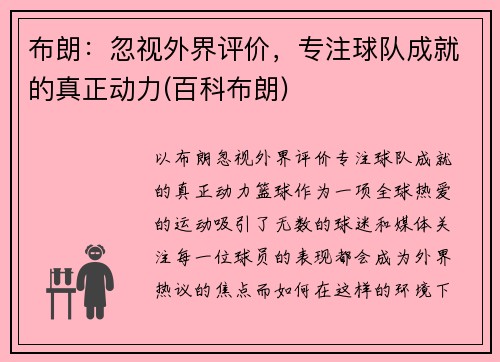 布朗：忽视外界评价，专注球队成就的真正动力(百科布朗)

以布朗忽视外界评价专注球队成就的真正动力篮球作为一项全球热爱的运动吸引了无数的球迷和媒体关注每一位球员的表现都会成为外界热议的焦点而如何在这样的环境下